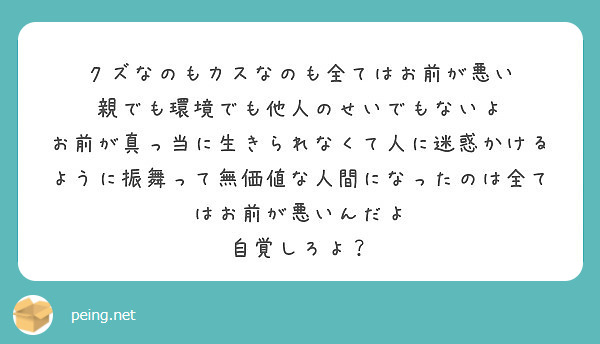 クズなのもカスなのも全てはお前が悪い
親でも環境でも他人のせいでもないよ
お前が真っ当に生きられなくて人に迷惑かけるように振舞って無価値な人間になったのは全てはお前が悪いんだよ
自覚しろよ？

peing.net